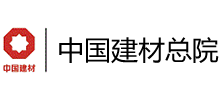 中国建材

中国建材总院